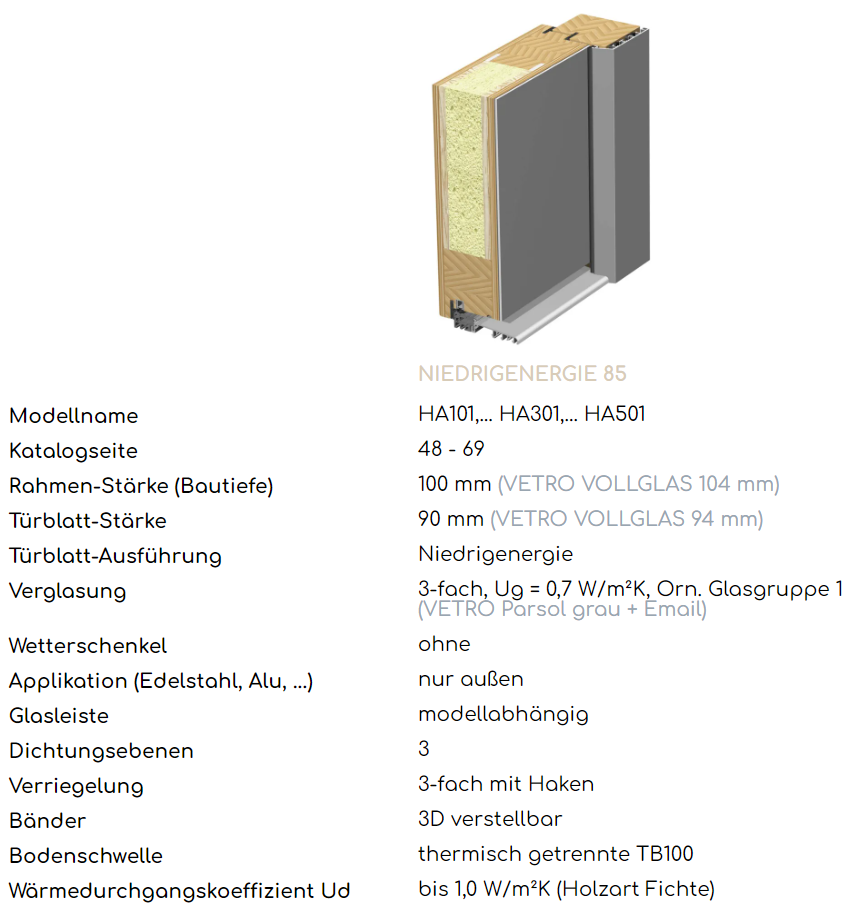 NIEDRIGENERGIE 85

Modellname
HA101,... HA301,... HA501

Katalogseite
48 - 69

Rahmen-Stärke (Bautiefe)
100 mm (VETRO VOLLGLAS 104 mm)

Türblatt-Stärke
90 mm (VETRO VOLLGLAS 94 mm)

Türblatt-Ausführung
Niedrigenergie

Verglasung
3-fach, Ug = 0,7 W/m²K, Orn. Glasgruppe 1 (VETRO Parsol grau + Email)

Wetterschenkel
ohne

Applikation (Edelstahl, Alu, ...)
nur außen

Glasleiste
modellabhängig

Dichtungsebenen
3

Verriegelung
3-fach mit Haken

Bänder
3D verstellbar

Bodenschwelle
thermisch getrennte TB100

Wärmedurchgangskoeffizient Ud
bis 1,0 W/m²K (Holzart Fichte)